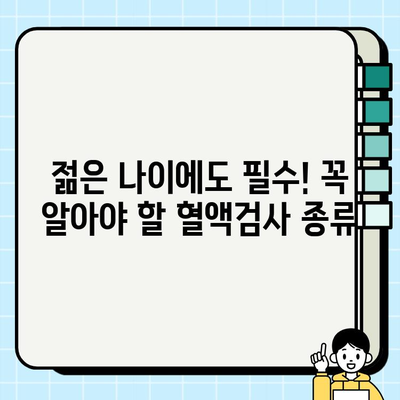 젊은 나이에도 필수! 꼭 알아야 할 혈액검사 종류